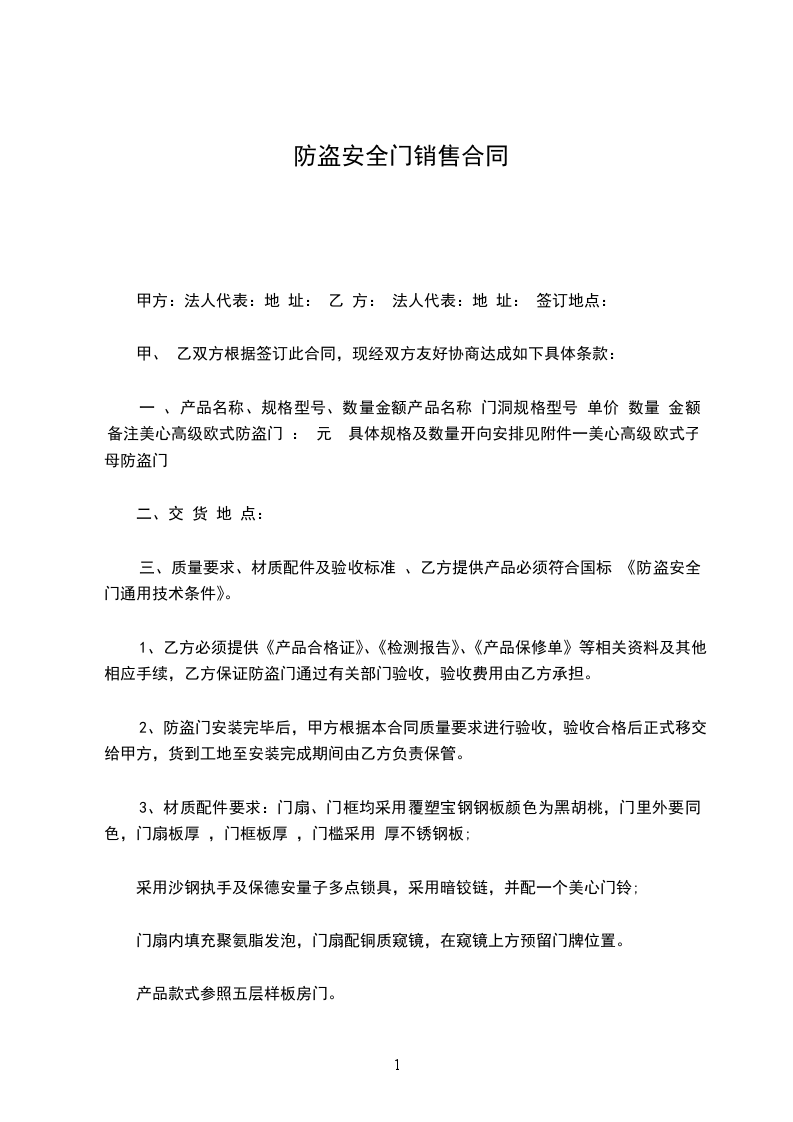 防盗安全门销售合同

甲方：法人代表：地 址： 乙 方： 法人代表：地 址： 签订地点：

甲、 乙双方根据签订此合同，现经双方友好协商达成如下具体条款：

一 、产品名称、规格型号、数量金额产品名称 门洞规格型号 单价 数量 金额 备注美心高级欧式防盗门 ： 元 具体规格及数量开向安排见附件一美心高级欧式子母防盗门

二、交 货 地 点：

三、质量要求、材质配件及验收标准 、乙方提供产品必须符合国标 《防盗安全门通用技术条件》。

1、乙方必须提供《产品合格证》、《检测报告》、《产品保修单》等相关资料及其他相应手续，乙方保证防盗门通过有关部门验收，验收费用由乙方承担。

2、防盗门安装完毕后，甲方根据本合同质量要求进行验收，验收合格后正式移交给甲方，货到工地至安装完成期间由乙方负责保管。

3、材质配件要求：门扇、门框均采用覆塑宝钢钢板颜色为黑胡桃，门里外要同色，门扇板厚 ，门框板厚 ，门槛采用 厚不锈钢板；

采用沙钢执手及保德安量子多点锁具，采用暗铰链，并配一个美心门铃；

门扇内填充聚氨脂发泡，门扇配铜质窥镜，在窥镜上方预留门牌位置。

产品款式参照五层样板房门。

1